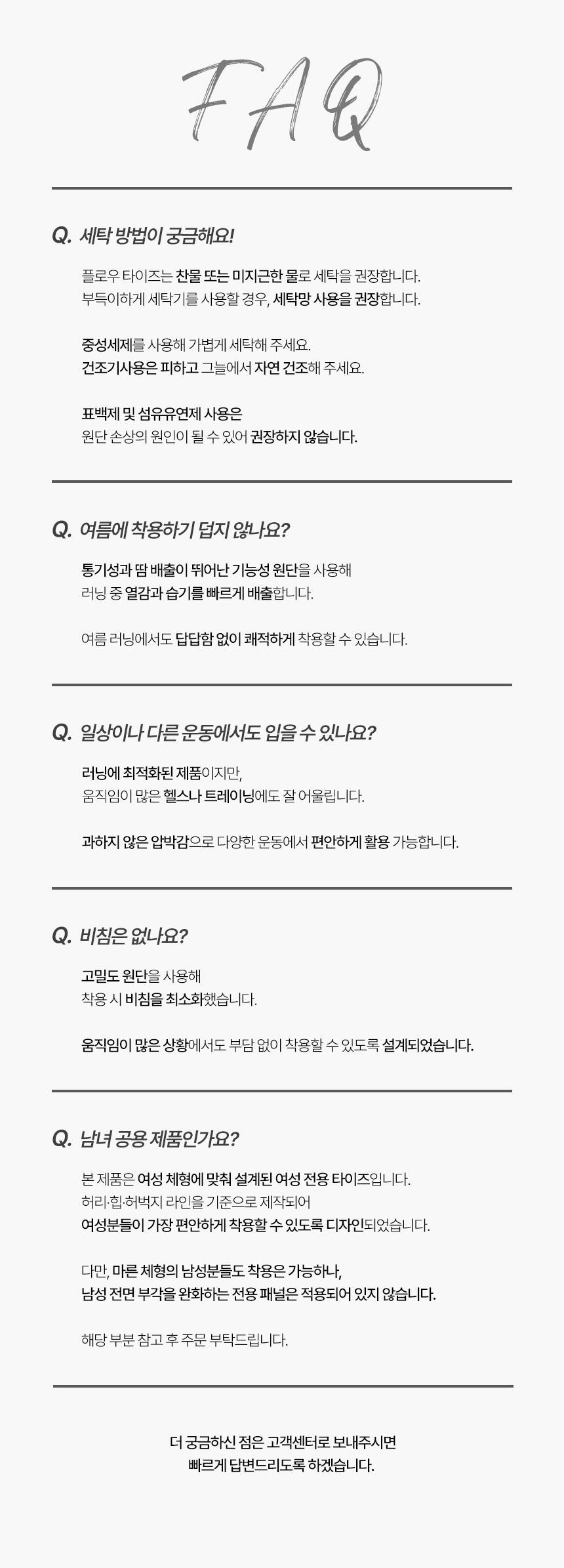 FAQ

Q. 세탁 방법이 궁금해요!

플로우 타이즈는 찬물 또는 미지근한 물로 세탁을 권장합니다.
부득이하게 세탁기를 사용할 경우, 세탁망 사용을 권장합니다.

중성세제를 사용해 가볍게 세탁해 주세요.
건조기사용은 피하고 그늘에서 자연 건조해 주세요.

표백제 및 섬유유연제 사용은
원단 손상의 원인이 될 수 있어 권장하지 않습니다.

Q. 여름에 착용하기 덥지 않나요?

통기성과 땀 배출이 뛰어난 기능성 원단을 사용해
러닝 중 열감과 습기를 빠르게 배출합니다.

여름 러닝에서도 답답함 없이 쾌적하게 착용할 수 있습니다.

Q. 일상이나 다른 운동에서도 입을 수 있나요?

러닝에 최적화된 제품이지만,
움직임이 많은 헬스나 트레이닝에도 잘 어울립니다.

과하지 않은 압박감으로 다양한 운동에서 편안하게 활용 가능합니다.

Q. 비침은 없나요?

고밀도 원단을 사용해
착용 시 비침을 최소화했습니다.

움직임이 많은 상황에서도 부담 없이 착용할 수 있도록 설계되었습니다.

Q. 남녀 공용 제품인가요?

본 제품은 여성 체형에 맞춰 설계된 여성 전용 타이즈입니다.
허리·힙·허벅지 라인을 기준으로 제작되어
여성분들이 가장 편안하게 착용할 수 있도록 디자인되었습니다.

다만, 마른 체형의 남성분들도 착용은 가능하나,
남성 전면 부각을 완화하는 전용 패널은 적용되어 있지 않습니다.

해당 부분 참고 후 주문 부탁드립니다.

더 궁금하신 점은 고객센터로 보내주시면
빠르게 답변드리도록 하겠습니다.